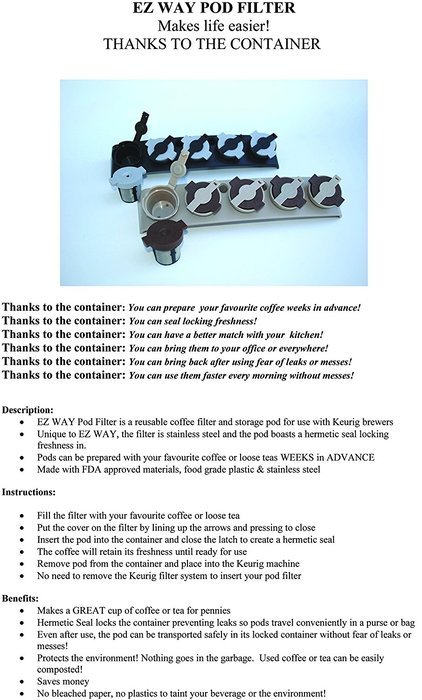 EZ WAY POD FILTER
Makes life easier!
THANKS TO THE CONTAINER

Thanks to the container: You can prepare your favourite coffee weeks in advance!
Thanks to the container: You can seal locking freshness!
Thanks to the container: You can have a better match with your kitchen!
Thanks to the container: You can bring them to your office or everywhere!
Thanks to the container: You can bring back after using fear of leaks or messes!
Thanks to the container: You can use them faster every morning without messes!

Description:
- EZ WAY Pod Filter is a reusable coffee filter and storage pod for use with Keurig brewers
- Unique to EZ WAY, the filter is stainless steel and the pod boasts a hermetic seal locking freshness in.
- Pods can be prepared with your favourite coffee or loose teas WEEKS in ADVANCE
- Made with FDA approved materials, food grade plastic & stainless steel

Instructions:

- Fill the filter with your favourite coffee or loose tea
- Put the cover on the filter by lining up the arrows and pressing to close
- Insert the pod into the container and close the latch to create a hermetic seal
- The coffee will retain its freshness until ready for use
- Remove pod from the container and place into the Keurig machine
- No need to remove the Keurig filter system to insert your pod filter

Benefits:
- Makes a GREAT cup of coffee or tea for pennies
- Hermetic Seal locks the container preventing leaks so pods travel conveniently in a purse or bag
- Even after use, the pod can be transported safely in its locked container without fear of leaks or messes!
- Protects the environment! Nothing goes in the garbage. Used coffee or tea can be easily composted!
- Saves money
- No bleached paper, no plastics to taint your beverage or the environment!